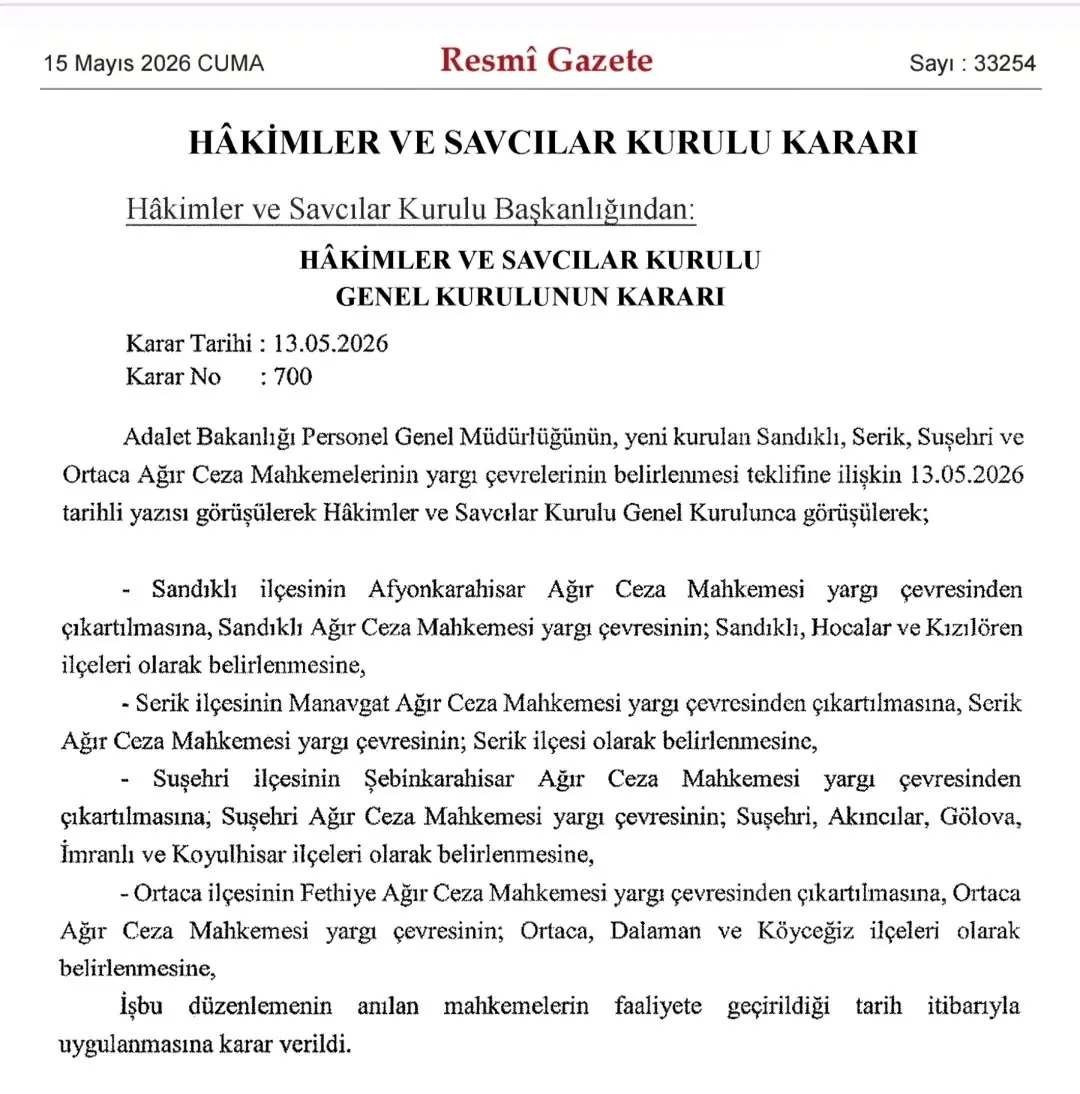 15 Mayıs 2026 CUMA

Resmî Gazete

Sayı : 33254

HÂKİMLER VE SAVCILAR KURULU KARARI

Hâkimler ve Savcılar Kurulu Başkanlığından:

HÂKİMLER VE SAVCILAR KURULU
GENEL KURULUNUN KARARI

Karar Tarihi : 13.05.2026
Karar No : 700

Adalet Bakanlığı Personel Genel Müdürlüğünün, yeni kurulan Sandıklı, Serik, Suşehri ve Ortaca Ağır Ceza Mahkemelerinin yargı çevrelerinin belirlenmesi teklifine ilişkin 13.05.2026 tarihli yazısı görüşülerek Hâkimler ve Savcılar Kurulu Genel Kurulunca görüşülerek;

- Sandıklı ilçesinin Afyonkarahisar Ağır Ceza Mahkemesi yargı çevresinden çıkartılmasına, Sandıklı Ağır Ceza Mahkemesi yargı çevresinin; Sandıklı, Hocalar ve Kızılören ilçeleri olarak belirlenmesine,

- Serik ilçesinin Manavgat Ağır Ceza Mahkemesi yargı çevresinden çıkartılmasına, Serik Ağır Ceza Mahkemesi yargı çevresinin; Serik ilçesi olarak belirlenmesine,

- Suşehri ilçesinin Şebinkarahisar Ağır Ceza Mahkemesi yargı çevresinden çıkartılmasına; Suşehri Ağır Ceza Mahkemesi yargı çevresinin; Suşehri, Akıncılar, Gölova, İmranlı ve Koyulhisar ilçeleri olarak belirlenmesine,

- Ortaca ilçesinin Fethiye Ağır Ceza Mahkemesi yargı çevresinden çıkartılmasına, Ortaca Ağır Ceza Mahkemesi yargı çevresinin; Ortaca, Dalaman ve Köyceğiz ilçeleri olarak belirlenmesine,

İşbu düzenlemenin anılan mahkemelerin faaliyete geçirildiği tarih itibarıyla uygulanmasına karar verildi.